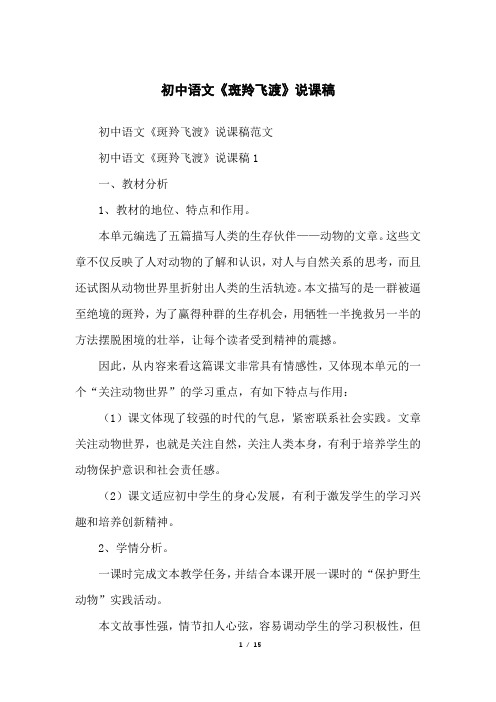 初中语文《斑羚飞渡》说课稿

初中语文《斑羚飞渡》说课稿范文

初中语文《斑羚飞渡》说课稿 1

一、教材分析

1、教材的地位、特点和作用。

本单元编选了五篇描写人类的生存伙伴——动物的文章。这些文章不仅反映了人对动物的了解和认识，对人与自然关系的思考，而且还试图从动物世界里折射出人类的生活轨迹。本文描写的是一群被逼至绝境的斑羚，为了赢得种群的生存机会，用牺牲一半挽救另一半的方法摆脱困境的壮举，让每个读者受到精神的震撼。

因此，从内容来看这篇课文非常具有情感性，又体现本单元的一个“关注动物世界”的学习重点，有如下特点与作用：

（1）课文体现了较强的时代的气息，紧密联系社会实践。文章关注动物世界，也就是关注自然，关注人类本身，有利于培养学生的动物保护意识和社会责任感。

（2）课文适应初中学生的身心发展，有利于激发学生的学习兴趣和培养创新精神。

2、学情分析。

一课时完成文本教学任务，并结合本课开展一课时的“保护野生动物”实践活动。

本文故事性强，情节扣人心弦，容易调动学生的学习积极性，但

1 / 15